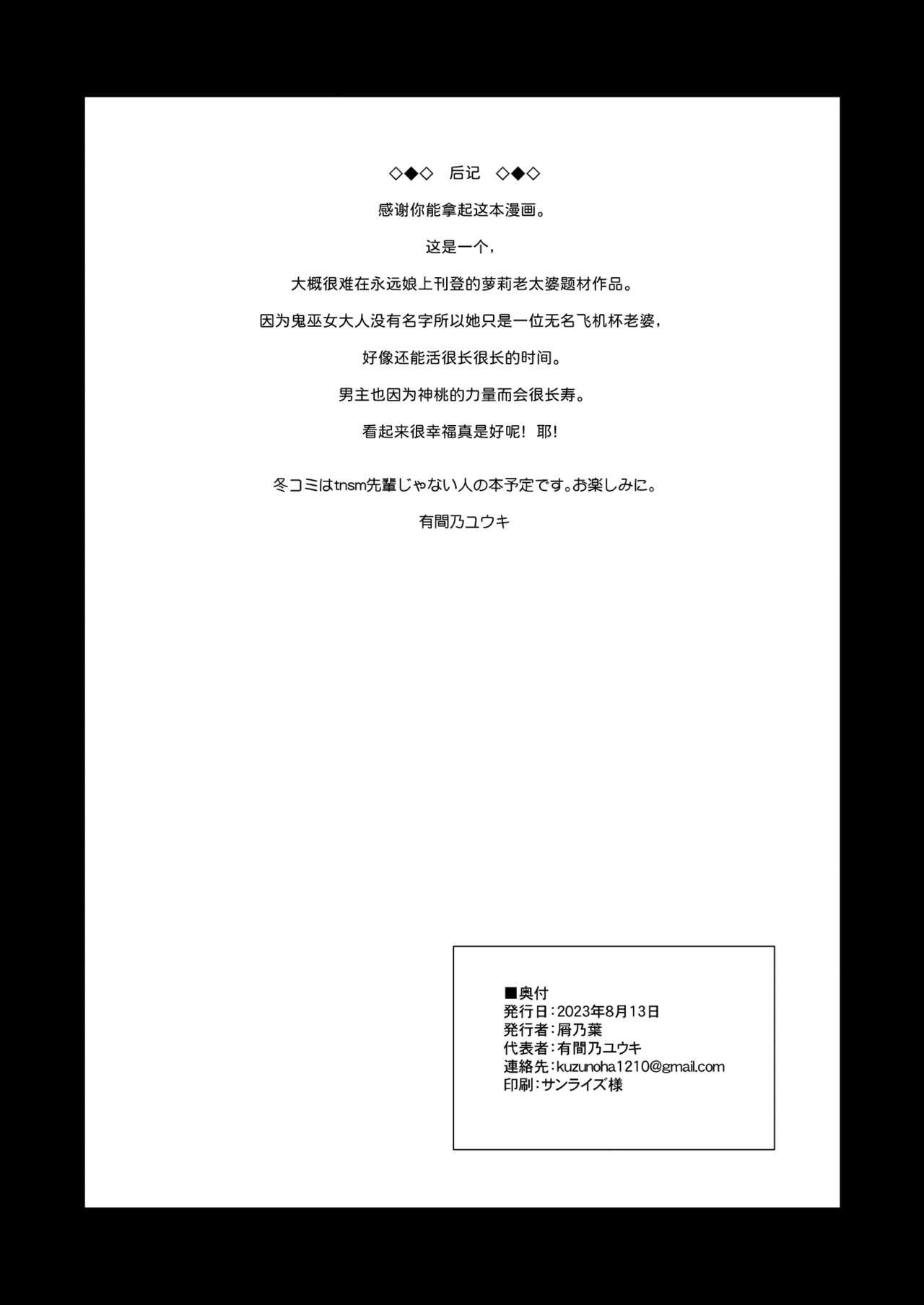 ◇◆◇　后记　◇◆◇

感谢你能拿起这本漫画。

这是一个，

大概很难在永远娘上刊登的萝莉老太婆题材作品。

因为鬼巫女大人没有名字所以她只是一位无名飞机杯老婆，

好像还能活很长很长的时间。

男主也因为神桃的力量而会很长寿。

看起来很幸福真是好呢！耶！

冬コミはtnsm先輩じゃない人の本予定です。お楽しみに。

有間乃ユウキ

■奥付
発行日：2023年8月13日
発行者：屑乃葉
代表者：有間乃ユウキ
連絡先：kuzunoha1210@gmail.com
印刷：サンライズ様